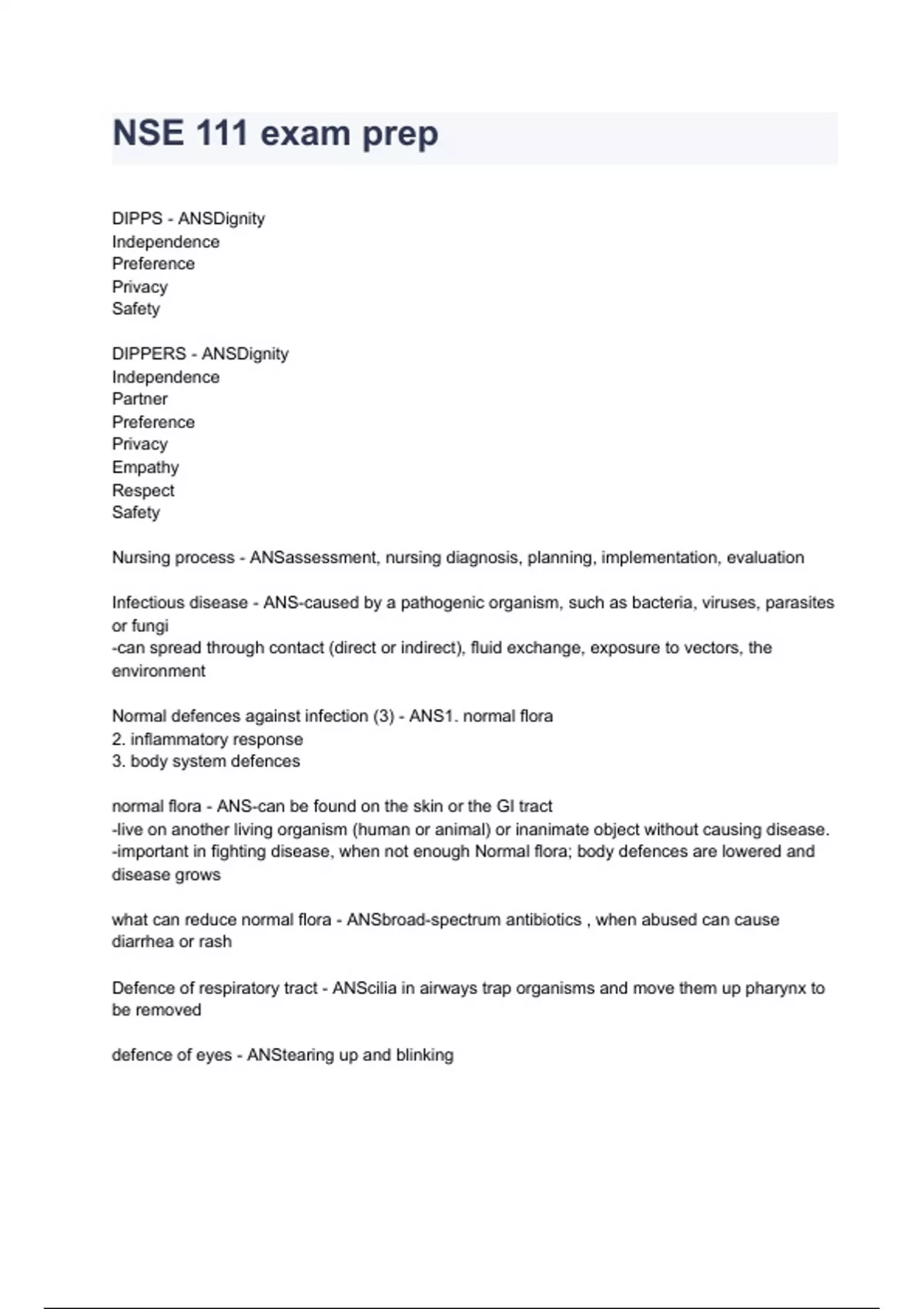 NSE 111 exam prep

DIPPS - ANSDignity
Independence
Preference
Privacy
Safety

DIPPERS - ANSDignity
Independence
Partner
Preference
Privacy
Empathy
Respect
Safety

Nursing process - ANSassessment, nursing diagnosis, planning, implementation, evaluation

Infectious disease - ANS-caused by a pathogenic organism, such as bacteria, viruses, parasites or fungi
-can spread through contact (direct or indirect), fluid exchange, exposure to vectors, the environment

Normal defences against infection (3) - ANS1. normal flora
2. inflammatory response
3. body system defences

normal flora - ANS-can be found on the skin or the GI tract
-live on another living organism (human or animal) or inanimate object without causing disease.
-important in fighting disease, when not enough Normal flora; body defences are lowered and disease grows

what can reduce normal flora - ANSbroad-spectrum antibiotics , when abused can cause diarrhea or rash

Defence of respiratory tract - ANScilia in airways trap organisms and move them up pharynx to be removed

defence of eyes - ANStearing up and blinking